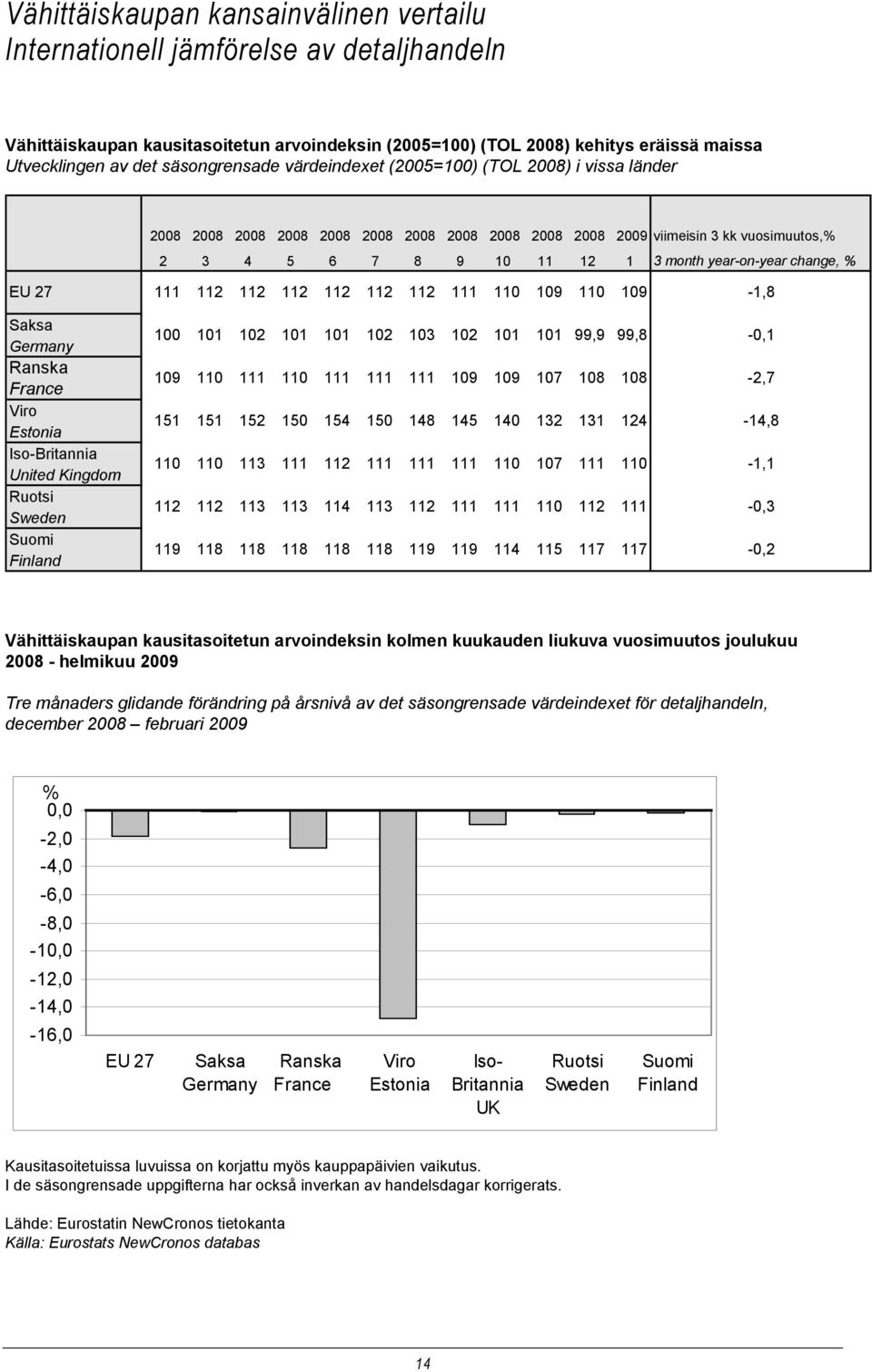 Vähittäiskaupan kansainvälinen vertailu
Internationell jämförelse av detaljhandeln

Vähittäiskaupan kausitasoitetun arvoindeksin (2005=100) (TOL 2008) kehitys eräissä maissa
Utvecklingen av det säsongrensade värdeindexet (2005=100) (TOL 2008) i vissa länder

| | 2008 2 | 2008 3 | 2008 4 | 2008 5 | 2008 6 | 2008 7 | 2008 8 | 2008 9 | 2008 10 | 2008 11 | 2008 12 | 2009 1 | viimeisin 3 kk vuosimuutos,% 3 month year-on-year change, % |
|---|---|---|---|---|---|---|---|---|---|---|---|---|---|
| EU 27 | 111 | 112 | 112 | 112 | 112 | 112 | 112 | 111 | 110 | 109 | 110 | 109 | -1,8 |
| Saksa Germany | 100 | 101 | 102 | 101 | 101 | 102 | 103 | 102 | 101 | 101 | 99,9 | 99,8 | -0,1 |
| Ranska France | 109 | 110 | 111 | 110 | 111 | 111 | 111 | 109 | 109 | 107 | 108 | 108 | -2,7 |
| Viro Estonia | 151 | 151 | 152 | 150 | 154 | 150 | 148 | 145 | 140 | 132 | 131 | 124 | -14,8 |
| Iso-Britannia United Kingdom | 110 | 110 | 113 | 111 | 112 | 111 | 111 | 111 | 110 | 107 | 111 | 110 | -1,1 |
| Ruotsi Sweden | 112 | 112 | 113 | 113 | 114 | 113 | 112 | 111 | 111 | 110 | 112 | 111 | -0,3 |
| Suomi Finland | 119 | 118 | 118 | 118 | 118 | 118 | 119 | 119 | 114 | 115 | 117 | 117 | -0,2 |

Vähittäiskaupan kausitasoitetun arvoindeksin kolmen kuukauden liukuva vuosimuutos joulukuu 2008 - helmikuu 2009

Tre månaders glidande förändring på årsnivå av det säsongrensade värdeindexet för detaljhandeln, december 2008 – februari 2009

%
0,0
-2,0
-4,0
-6,0
-8,0
-10,0
-12,0
-14,0
-16,0

EU 27
Saksa Germany
Ranska France
Viro Estonia
Iso-Britannia UK
Ruotsi Sweden
Suomi Finland

Kausitasoitetuissa luvuissa on korjattu myös kauppapäivien vaikutus.
I de säsongrensade uppgifterna har också inverkan av handelsdagar korrigerats.

Lähde: Eurostatin NewCronos tietokanta
Källa: Eurostats NewCronos databas

14